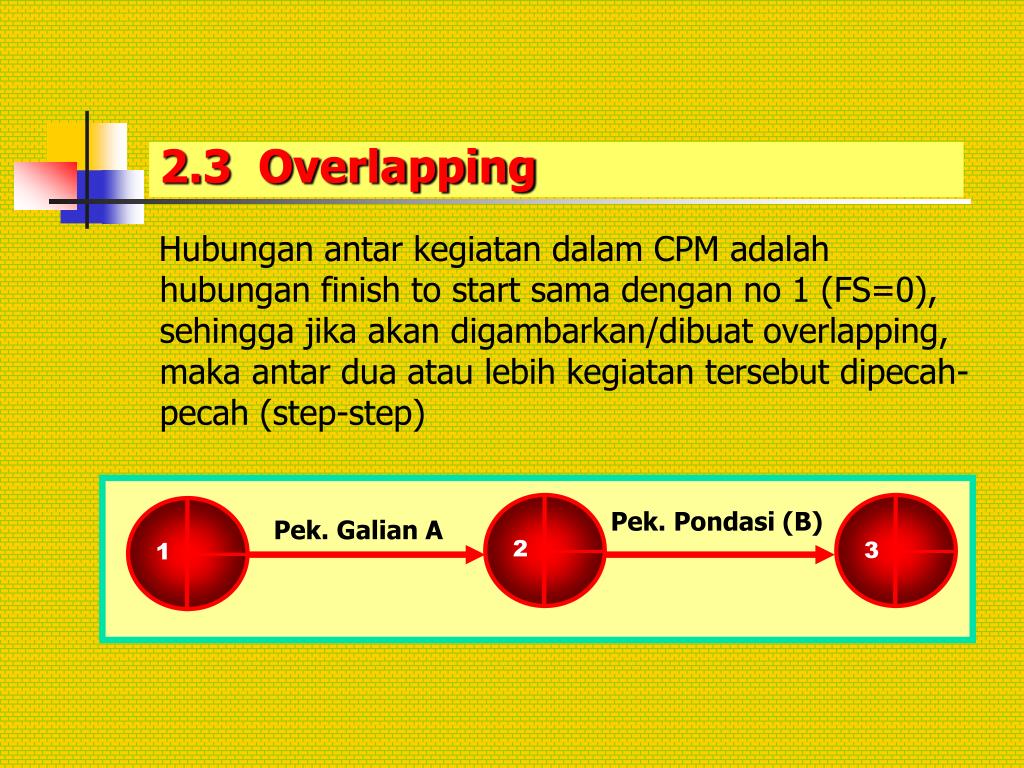 2.3 Overlapping

Hubungan antar kegiatan dalam CPM adalah hubungan finish to start sama dengan no 1 (FS=0), sehingga jika akan digambarkan/dibuat overlapping, maka antar dua atau lebih kegiatan tersebut dipecah-pecah (step-step)

1

Pek. Galian A

2

Pek. Pondasi (B)

3